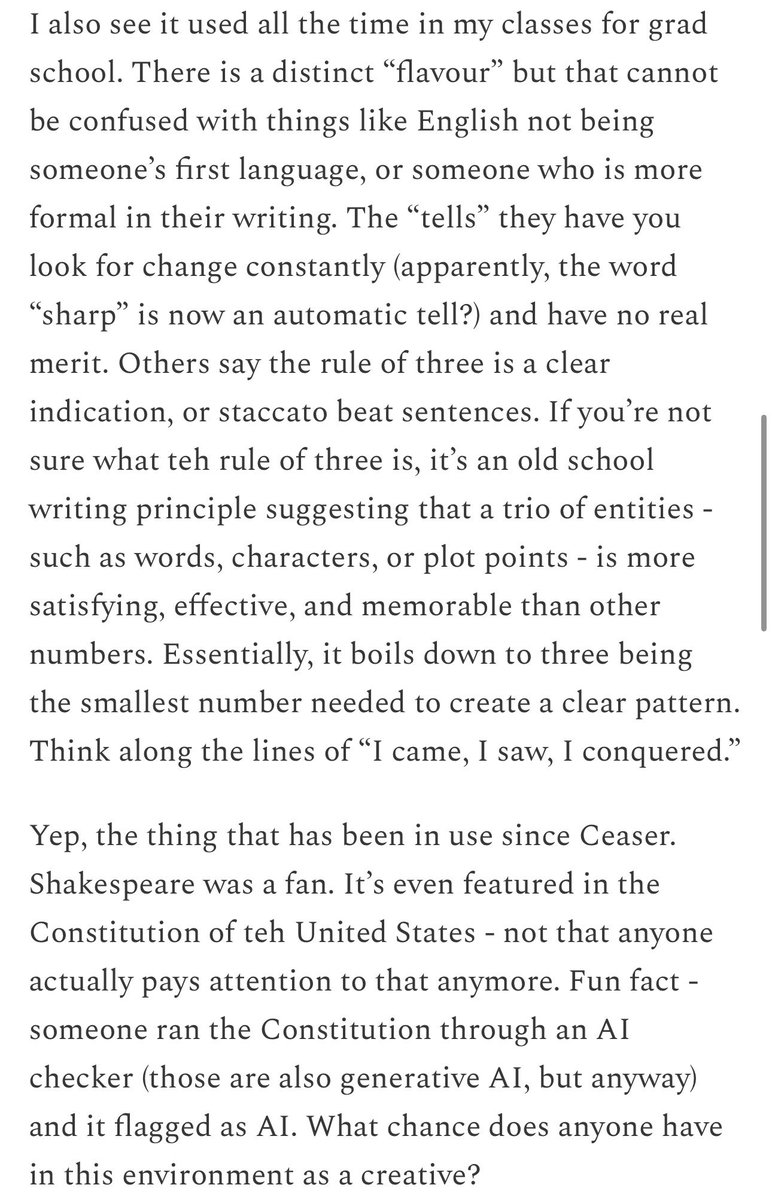 I also see it used all the time in my classes for grad school. There is a distinct “flavour” but that cannot be confused with things like English not being someone’s first language, or someone who is more formal in their writing. The “tells” they have you look for change constantly (apparently, the word “sharp” is now an automatic tell?) and have no real merit. Others say the rule of three is a clear indication, or staccato beat sentences. If you’re not sure what teh rule of three is, it’s an old school writing principle suggesting that a trio of entities - such as words, characters, or plot points - is more satisfying, effective, and memorable than other numbers. Essentially, it boils down to three being the smallest number needed to create a clear pattern. Think along the lines of “I came, I saw, I conquered.”

Yep, the thing that has been in use since Ceaser. Shakespeare was a fan. It’s even featured in the Constitution of teh United States - not that anyone actually pays attention to that anymore. Fun fact - someone ran the Constitution through an AI checker (those are also generative AI, but anyway) and it flagged as AI. What chance does anyone have in this environment as a creative?